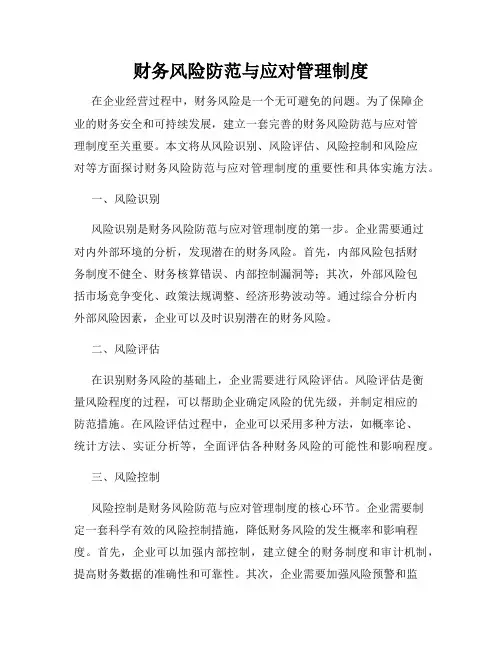 财务风险防范与应对管理制度

在企业经营过程中，财务风险是一个无可避免的问题。为了保障企业的财务安全和可持续发展，建立一套完善的财务风险防范与应对管理制度至关重要。本文将从风险识别、风险评估、风险控制和风险应对等方面探讨财务风险防范与应对管理制度的重要性和具体实施方法。

一、风险识别

风险识别是财务风险防范与应对管理制度的第一步。企业需要通过对内外部环境的分析，发现潜在的财务风险。首先，内部风险包括财务制度不健全、财务核算错误、内部控制漏洞等；其次，外部风险包括市场竞争变化、政策法规调整、经济形势波动等。通过综合分析内外部风险因素，企业可以及时识别潜在的财务风险。

二、风险评估

在识别财务风险的基础上，企业需要进行风险评估。风险评估是衡量风险程度的过程，可以帮助企业确定风险的优先级，并制定相应的防范措施。在风险评估过程中，企业可以采用多种方法，如概率论、统计方法、实证分析等，全面评估各种财务风险的可能性和影响程度。

三、风险控制

风险控制是财务风险防范与应对管理制度的核心环节。企业需要制定一套科学有效的风险控制措施，降低财务风险的发生概率和影响程度。首先，企业可以加强内部控制，建立健全的财务制度和审计机制，提高财务数据的准确性和可靠性。其次，企业需要加强风险预警和监